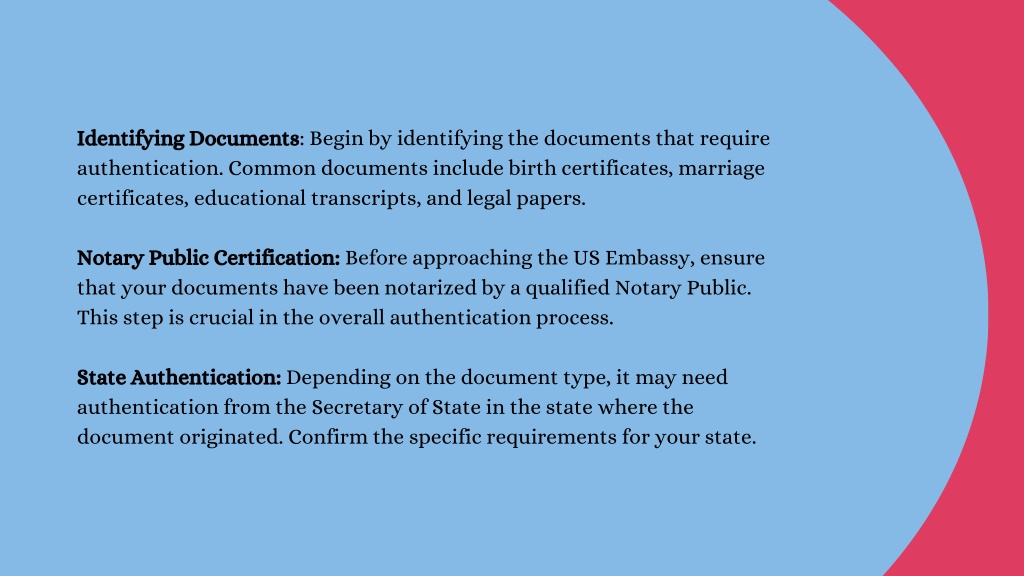 Identifying Documents: Begin by identifying the documents that require authentication. Common documents include birth certificates, marriage certificates, educational transcripts, and legal papers.

Notary Public Certification: Before approaching the US Embassy, ensure that your documents have been notarized by a qualified Notary Public. This step is crucial in the overall authentication process.

State Authentication: Depending on the document type, it may need authentication from the Secretary of State in the state where the document originated. Confirm the specific requirements for your state.